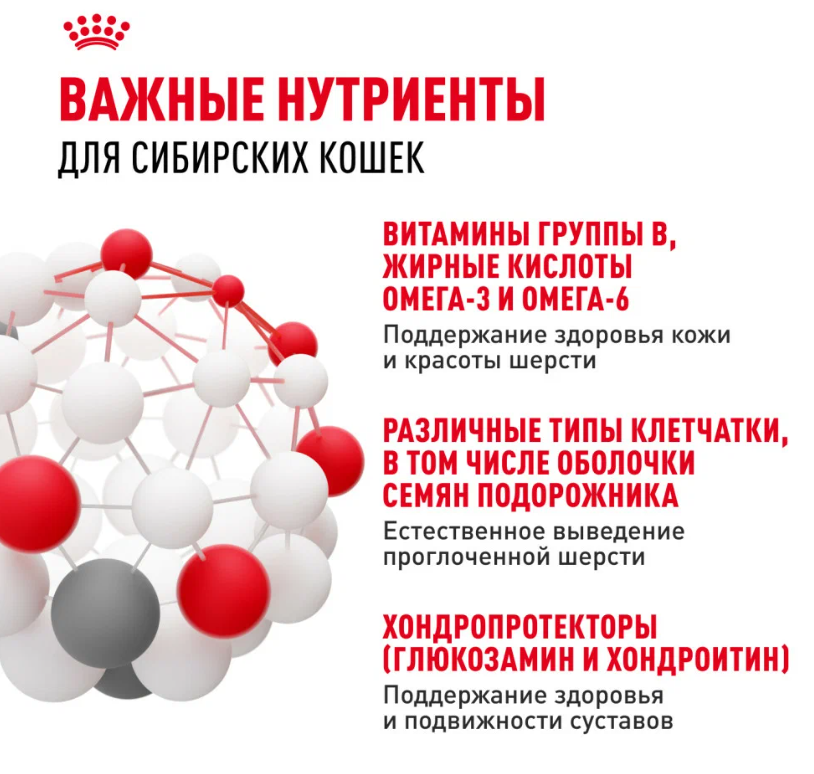 ВАЖНЫЕ НУТРИЕНТЫ
ДЛЯ СИБИРСКИХ КОШЕК

ВИТАМИНЫ ГРУППЫ В, ЖИРНЫЕ КИСЛОТЫ ОМЕГА-3 И ОМЕГА-6
Поддержание здоровья кожи и красоты шерсти

РАЗЛИЧНЫЕ ТИПЫ КЛЕТЧАТКИ, В ТОМ ЧИСЛЕ ОБОЛОЧКИ СЕМЯН ПОДОРОЖНИКА
Естественное выведение проглоченной шерсти

ХОНДРОПРОТЕКТОРЫ (ГЛЮКОЗАМИН И ХОНДРОИТИН)
Поддержание здоровья и подвижности суставов